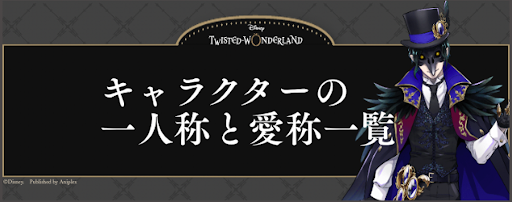 Disney
TWISTED-WONDERLAND

キャラクターの
一人称と愛称一覧

©Disney. Published by Aniplex